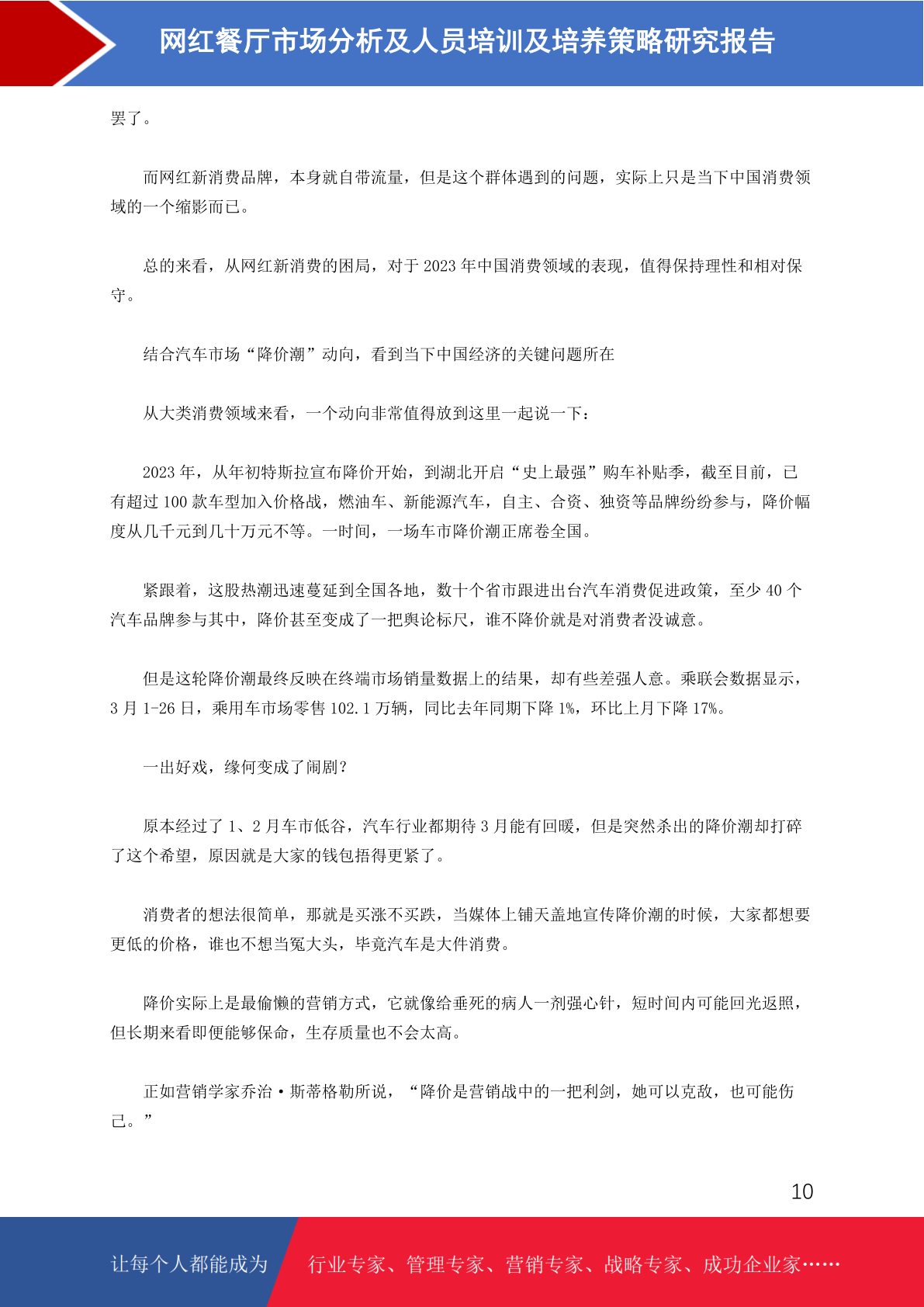 网红餐厅市场分析及人员培训及培养策略研究报告

罢了。

而网红新消费品牌，本身就自带流量，但是这个群体遇到的问题，实际上只是当下中国消费领域的一个缩影而已。

总的来看，从网红新消费的困局，对于 2023 年中国消费领域的表现，值得保持理性和相对保守。

结合汽车市场“降价潮”动向，看到当下中国经济的关键问题所在

从大类消费领域来看，一个动向非常值得放到这里一起说一下：

2023 年，从年初特斯拉宣布降价开始，到湖北开启“史上最强”购车补贴季，截至目前，已有超过 100 款车型加入价格战，燃油车、新能源汽车，自主、合资、独资等品牌纷纷参与，降价幅度从几千元到几十万元不等。一时间，一场车市降价潮正席卷全国。

紧跟着，这股热潮迅速蔓延到全国各地，数十个省市跟进出台汽车消费促进政策，至少 40 个汽车品牌参与其中，降价甚至变成了一把舆论标尺，谁不降价就是对消费者没诚意。

但是这轮降价潮最终反映在终端市场销量数据上的结果，却有些差强人意。乘联会数据显示，3 月 1-26 日，乘用车市场零售 102.1 万辆，同比去年同期下降 1%，环比上月下降 17%。

一出好戏，缘何变成了闹剧？

原本经过了 1、2 月车市低谷，汽车行业都期待 3 月能有回暖，但是突然杀出的降价潮却打碎了这个希望，原因就是大家的钱包捂得更紧了。

消费者的想法很简单，那就是买涨不买跌，当媒体上铺天盖地宣传降价潮的时候，大家都想要更低的价格，谁也不想当冤大头，毕竟汽车是大件消费。

降价实际上是最偷懒的营销方式，它就像给垂死的病人一剂强心针，短时间内可能回光返照，但长期来看即便能够保命，生存质量也不会太高。

正如营销学家乔治·斯蒂格勒所说，“降价是营销战中的一把利剑，她可以克敌，也可能伤己。”

10

让每个人都能成为

行业专家、管理专家、营销专家、战略专家、成功企业家……